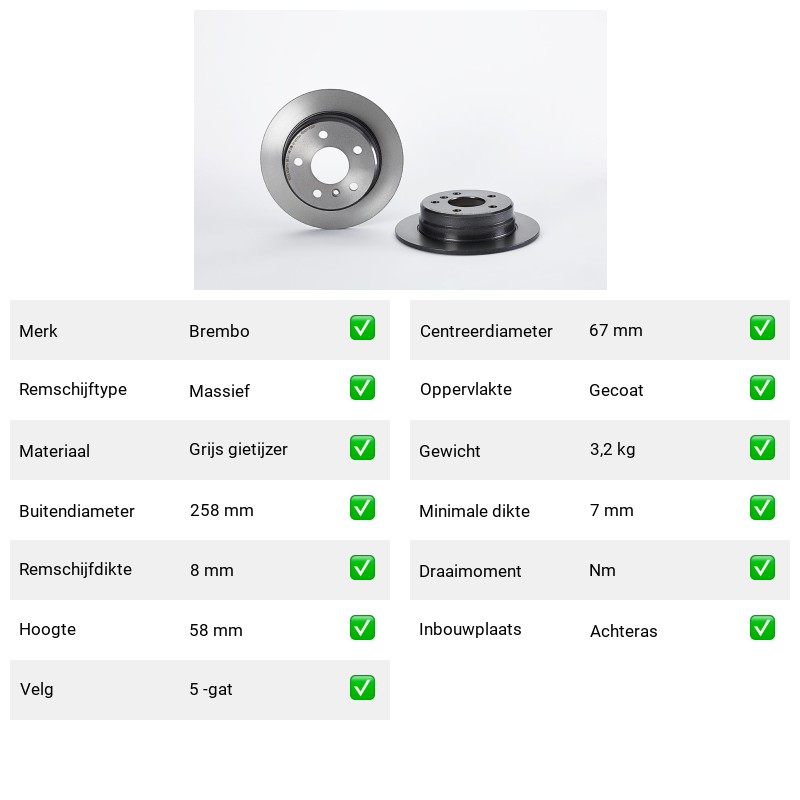 | Merk | Brembo | ✅ |
|---|---|---|
| Remschijftype | Massief | ✅ |
| Materiaal | Grijs gietijzer | ✅ |
| Buitendiameter | 258 mm | ✅ |
| Remschijfdikte | 8 mm | ✅ |
| Hoogte | 58 mm | ✅ |
| Velg | 5 -gat | ✅ |

| Centreerdiameter | 67 mm | ✅ |
|---|---|---|
| Oppervlakte | Gecoat | ✅ |
| Gewicht | 3,2 kg | ✅ |
| Minimale dikte | 7 mm | ✅ |
| Draaimoment | Nm | ✅ |
| Inbouwplaats | Achteras | ✅ |